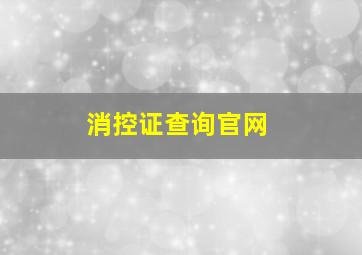 消控证查询官网